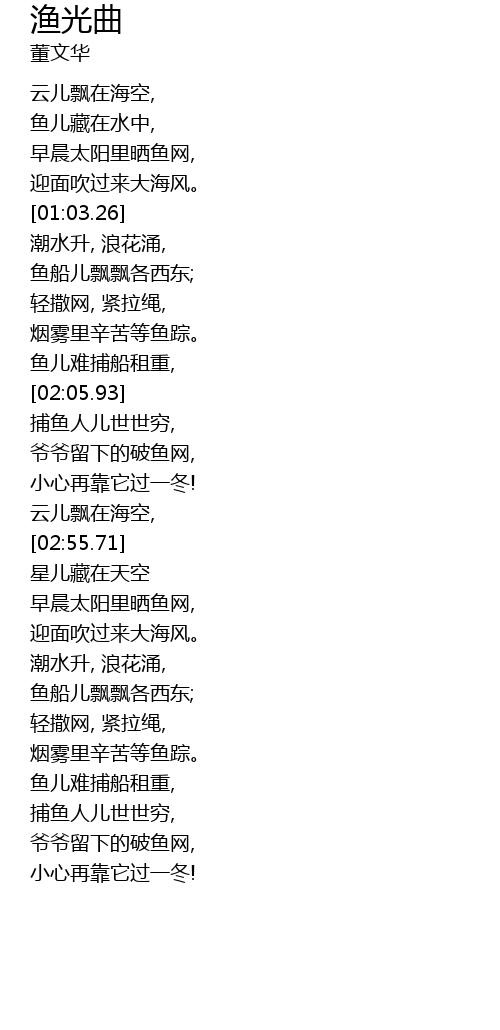 渔光曲
董文华

云儿飘在海空,
鱼儿藏在水中,
早晨太阳里晒鱼网,
迎面吹过来大海风。
[01:03.26]
潮水升, 浪花涌,
鱼船儿飘飘各西东;
轻撒网, 紧拉绳,
烟雾里辛苦等鱼踪。
鱼儿难捕船租重,
[02:05.93]
捕鱼人儿世世穷,
爷爷留下的破鱼网,
小心再靠它过一冬!
云儿飘在海空,
[02:55.71]
星儿藏在天空
早晨太阳里晒鱼网,
迎面吹过来大海风。
潮水升, 浪花涌,
鱼船儿飘飘各西东;
轻撒网, 紧拉绳,
烟雾里辛苦等鱼踪。
鱼儿难捕船租重,
捕鱼人儿世世穷,
爷爷留下的破鱼网,
小心再靠它过一冬!